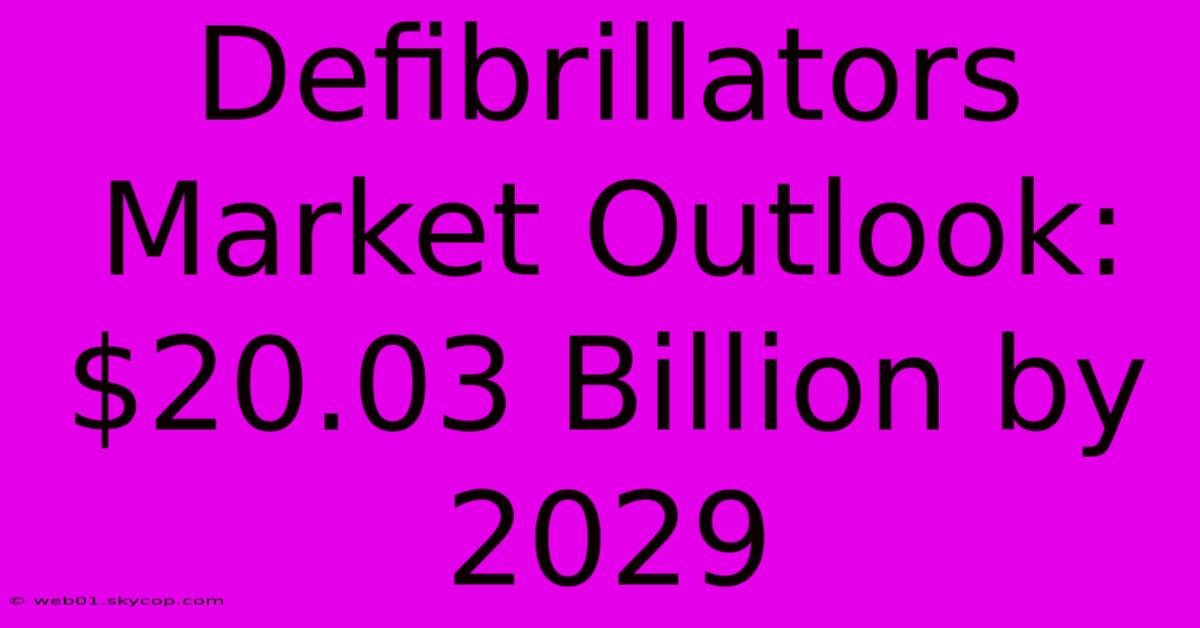 Defibrillators Market Outlook: \$20.03 Billion by 2029

© web01.skycop.com